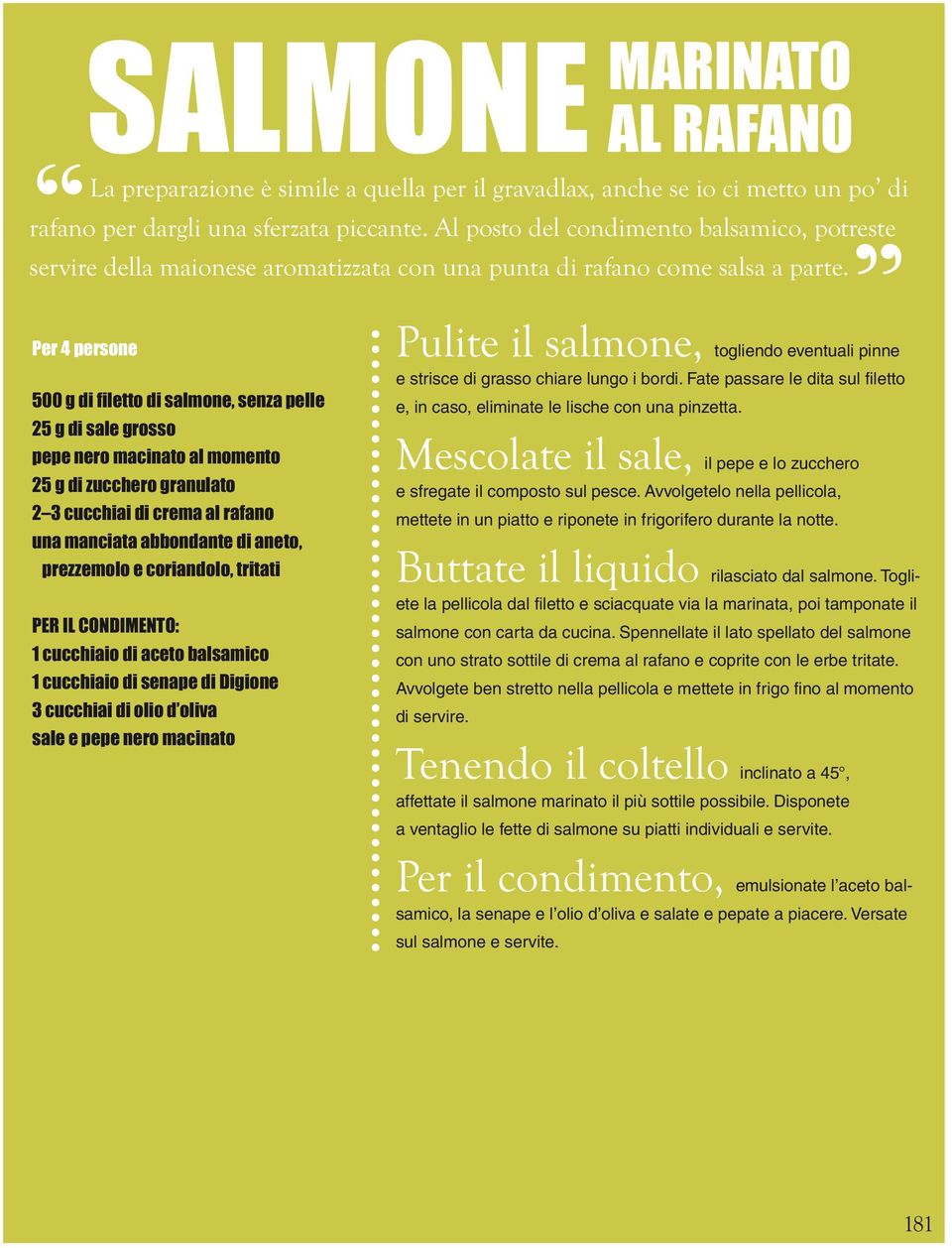 SALMONE MARINATO AL RAFANO

“La preparazione è simile a quella per il gravadlax, anche se io ci metto un po’ di rafano per dargli una sferzata piccante. Al posto del condimento balsamico, potreste servire della maionese aromatizzata con una punta di rafano come salsa a parte.”

Per 4 persone

500 g di filetto di salmone, senza pelle
25 g di sale grosso
pepe nero macinato al momento
25 g di zucchero granulato
2–3 cucchiai di crema al rafano
una manciata abbondante di aneto, prezzemolo e coriandolo, tritati

PER IL CONDIMENTO:
1 cucchiaio di aceto balsamico
1 cucchiaio di senape di Digione
3 cucchiai di olio d’oliva
sale e pepe nero macinato

Pulite il salmone, togliendo eventuali pinne e strisce di grasso chiare lungo i bordi. Fate passare le dita sul filetto e, in caso, eliminate le lische con una pinzetta.

Mescolate il sale, il pepe e lo zucchero e sfregate il composto sul pesce. Avvolgetelo nella pellicola, mettete in un piatto e riponete in frigorifero durante la notte.

Buttate il liquido rilasciato dal salmone. Togliete la pellicola dal filetto e sciacquate via la marinata, poi tamponate il salmone con carta da cucina. Spennellate il lato spellato del salmone con uno strato sottile di crema al rafano e coprite con le erbe tritate. Avvolgete ben stretto nella pellicola e mettete in frigo fino al momento di servire.

Tenendo il coltello inclinato a 45°, affettate il salmone marinato il più sottile possibile. Disponete a ventaglio le fette di salmone su piatti individuali e servite.

Per il condimento, emulsionate l’aceto balsamico, la senape e l’olio d’oliva e salate e pepate a piacere. Versate sul salmone e servite.

181